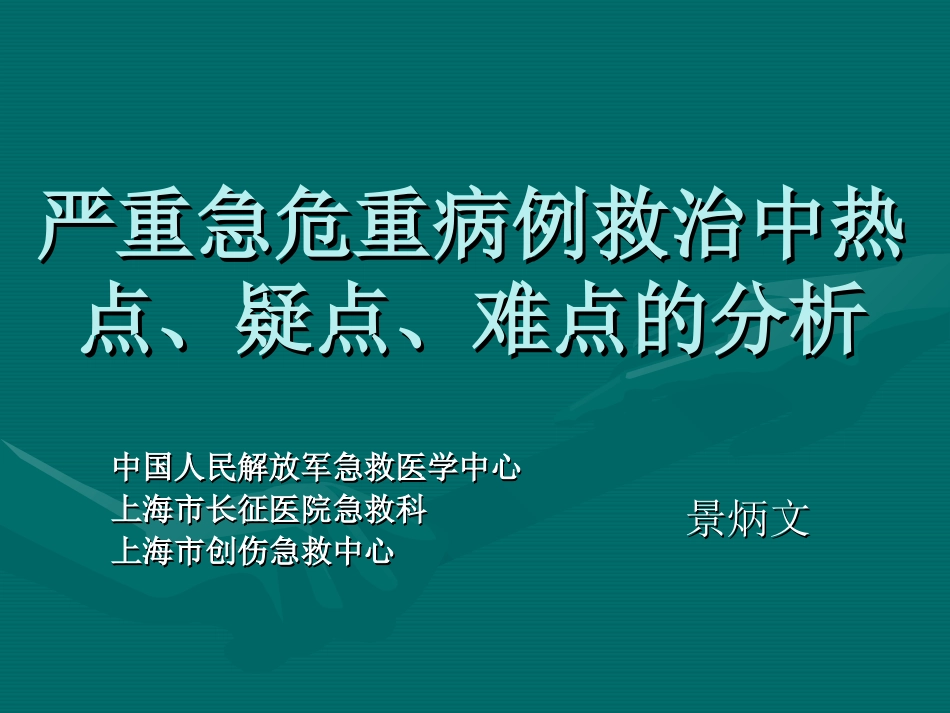 严重急危重病例救治中热点、疑点、难点的分析

中国人民解放军急救医学中心
上海市长征医院急救科
上海市创伤急救中心

景炳文